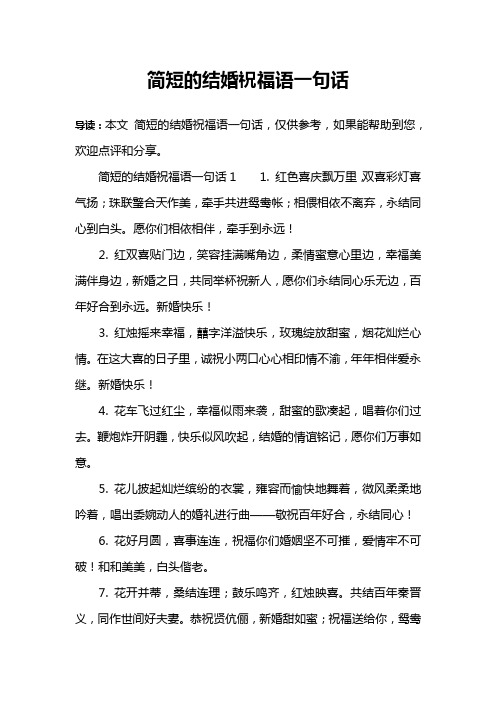 简短的结婚祝福语一句话

导读：本文 简短的结婚祝福语一句话，仅供参考，如果能帮助到您，欢迎点评和分享。

简短的结婚祝福语一句话 1　　1. 红色喜庆飘万里 双喜彩灯喜气扬；珠联璧合天作美，牵手共进鸳鸯帐；相偎相依不离弃，永结同心到白头。愿你们相依相伴，牵手到永远！

2. 红双喜贴门边，笑容挂满嘴角边，柔情蜜意心里边，幸福美满伴身边，新婚之日，共同举杯祝新人，愿你们永结同心乐无边，百年好合到永远。新婚快乐！

3. 红烛摇来幸福，囍字洋溢快乐，玫瑰绽放甜蜜，烟花灿烂心情。在这大喜的日子里，诚祝小两口心心相印情不渝，年年相伴爱永继。新婚快乐！

4. 花车飞过红尘，幸福似雨来袭，甜蜜的歌凑起，唱着你们过去。鞭炮炸开阴霾，快乐似风吹起，结婚的情谊铭记，愿你们万事如意。

5. 花儿披起灿烂缤纷的衣裳，雍容而愉快地舞着，微风柔柔地吟着，唱出委婉动人的婚礼进行曲——敬祝百年好合，永结同心！

6. 花好月圆，喜事连连，祝福你们婚姻坚不可摧，爱情牢不可破！和和美美，白头偕老。

7. 花开并蒂，桑结连理；鼓乐鸣齐，红烛映喜。共结百年秦晋义，同作世间好夫妻。恭祝贤伉俪，新婚甜如蜜；祝福送给你，鸳鸯